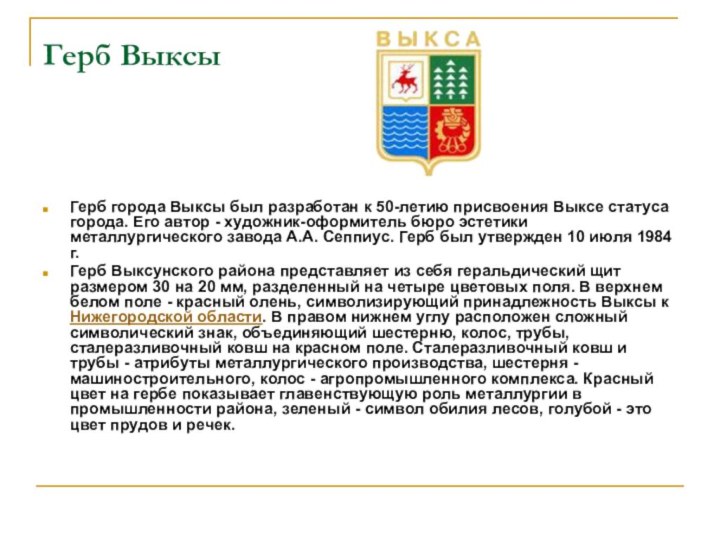 Герб Выксы

ВЫКСА

Герб города Выксы был разработан к 50-летию присвоения Выксе статуса города. Его автор - художник-оформитель бюро эстетики металлургического завода А.А. Сеппиус. Герб был утвержден 10 июля 1984 г.

Герб Выксунского района представляет из себя геральдический щит размером 30 на 20 мм, разделенный на четыре цветовых поля. В верхнем белом поле - красный олень, символизирующий принадлежность Выксы к Нижегородской области. В правом нижнем углу расположен сложный символический знак, объединяющий шестерню, колос, трубы, сталеразливочный ковш на красном поле. Сталеразливочный ковш и трубы - атрибуты металлургического производства, шестерня - машиностроительного, колос - агропромышленного комплекса. Красный цвет на гербе показывает главенствующую роль металлургии в промышленности района, зеленый - символ обилия лесов, голубой - это цвет прудов и речек.